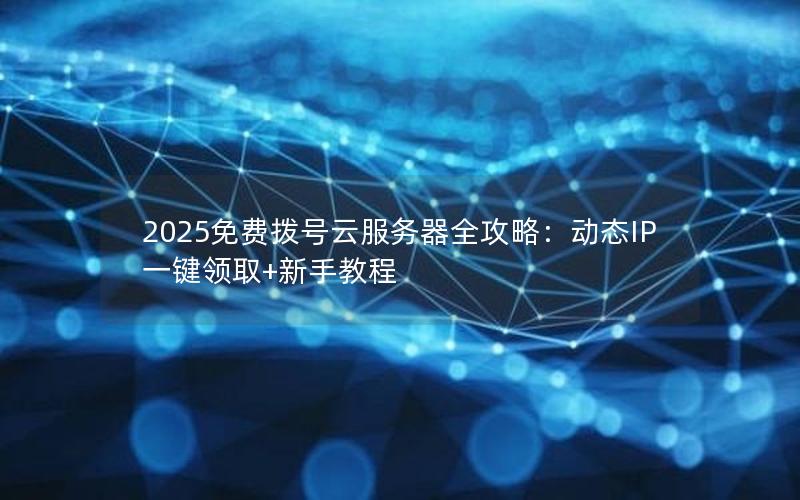 2025免费拨号云服务器全攻略：动态IP一键领取+新手教程